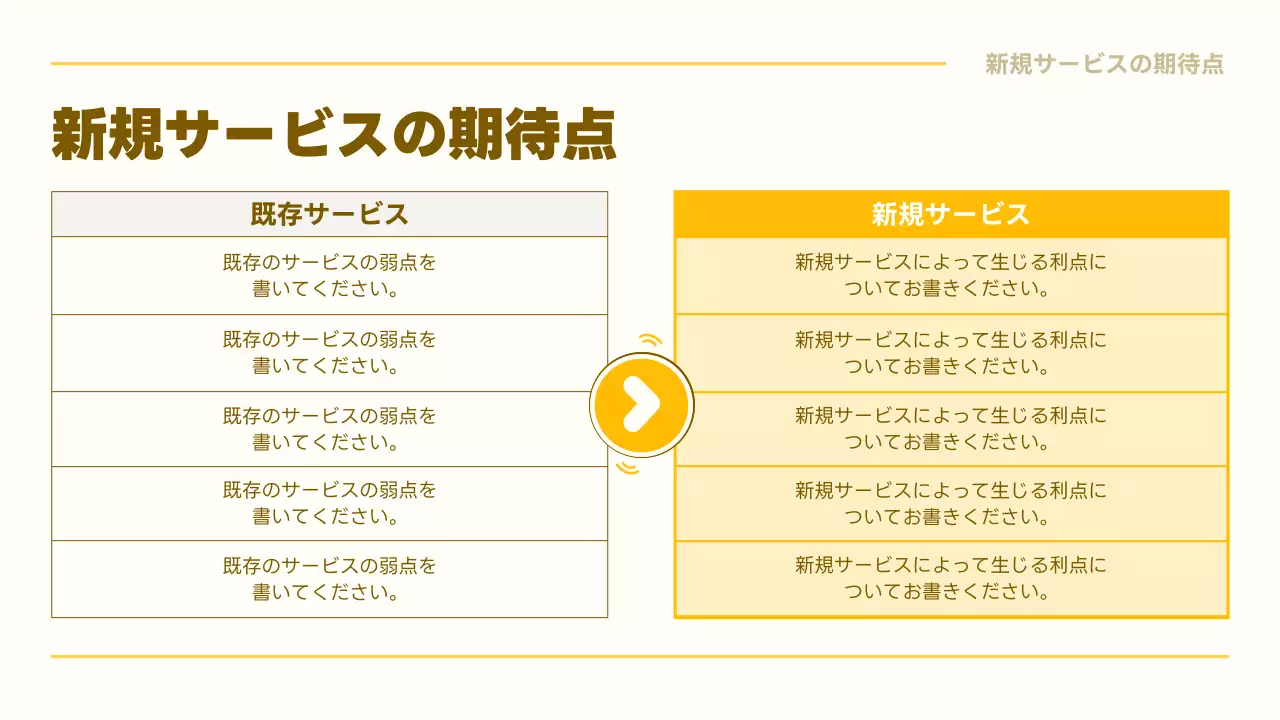 新規サービスの期待点

新規サービスの期待点

| 既存サービス |
|---|
| 既存のサービスの弱点を書いてください。 |
| 既存のサービスの弱点を書いてください。 |
| 既存のサービスの弱点を書いてください。 |
| 既存のサービスの弱点を書いてください。 |
| 既存のサービスの弱点を書いてください。 |

| 新規サービス |
|---|
| 新規サービスによって生じる利点についてお書きください。 |
| 新規サービスによって生じる利点についてお書きください。 |
| 新規サービスによって生じる利点についてお書きください。 |
| 新規サービスによって生じる利点についてお書きください。 |
| 新規サービスによって生じる利点についてお書きください。 |